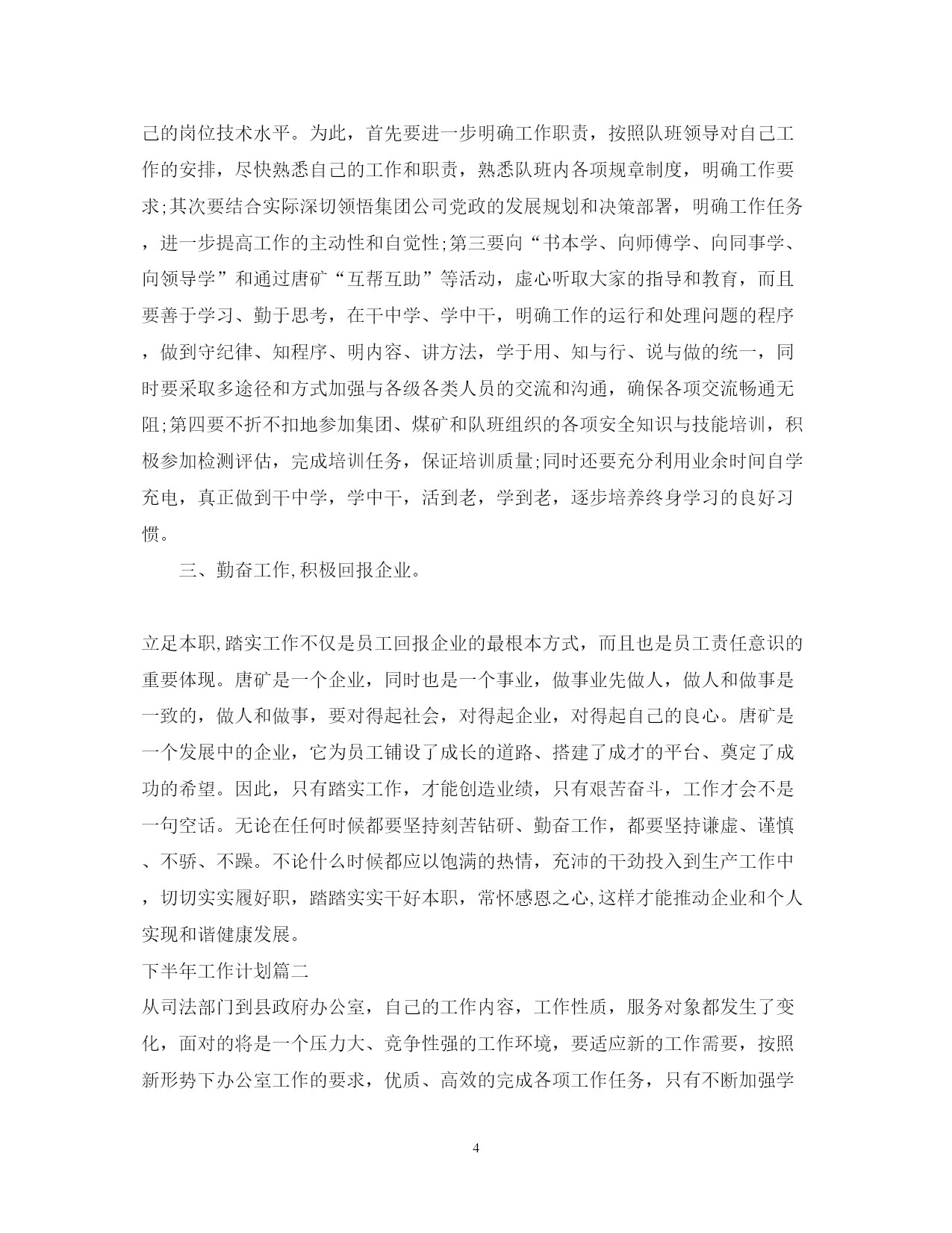 己的岗位技术水平。为此，首先要进一步明确工作职责，按照队班领导对自己工作的安排，尽快熟悉自己的工作和职责，熟悉队班内各项规章制度，明确工作要求;其次要结合实际深切领悟集团公司党政的发展规划和决策部署，明确工作任务，进一步提高工作的主动性和自觉性;第三要向“书本学、向师傅学、向同事学、向领导学”和通过唐矿“互帮互助”等活动，虚心听取大家的指导和教育，而且要善于学习、勤于思考，在干中学、学中干，明确工作的运行和处理问题的程序，做到守纪律、知程序、明内容、讲方法，学于用、知与行、说与做的统一，同时要采取多途径和方式加强与各级各类人员的交流和沟通，确保各项交流畅通无阻;第四要不折不扣地参加集团、煤矿和队班组织的各项安全知识与技能培训，积极参加检测评估，完成培训任务，保证培训质量;同时还要充分利用业余时间自学充电，真正做到干中学，学中干，活到老，学到老，逐步培养终身学习的良好习惯。

三、勤奋工作,积极回报企业。

立足本职,踏实工作不仅是员工回报企业的最根本方式，而且也是员工责任意识的重要体现。唐矿是一个企业，同时也是一个事业，做事业先做人，做人和做事是一致的，做人和做事，要对得起社会，对得起企业，对得起自己的良心。唐矿是一个发展中的企业，它为员工铺设了成长的道路、搭建了成才的平台、奠定了成功的希望。因此，只有踏实工作，才能创造业绩，只有艰苦奋斗，工作才会不是一句空话。无论在任何时候都要坚持刻苦钻研、勤奋工作，都要坚持谦虚、谨慎、不骄、不躁。不论什么时候都应以饱满的热情，充沛的干劲投入到生产工作中，切切实实履好职，踏踏实实干好本职，常怀感恩之心,这样才能推动企业和个人实现和谐健康发展。

下半年工作计划篇二

从司法部门到县政府办公室，自己的工作内容，工作性质，服务对象都发生了变化，面对的将是一个压力大、竞争性强的工作环境，要适应新的工作需要，按照新形势下办公室工作的要求，优质、高效的完成各项工作任务，只有不断加强学

4